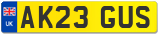 UK AK23 GUS